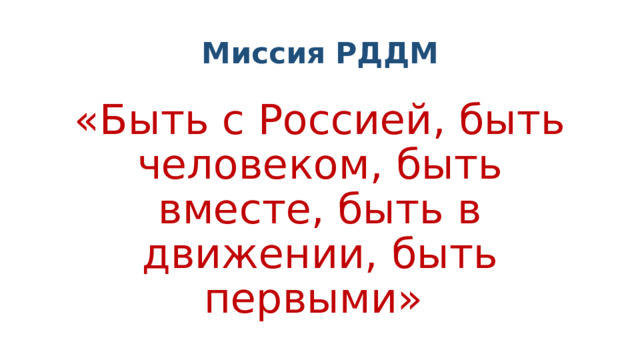 Миссия РДДМ

«Быть с Россией, быть человеком, быть вместе, быть в движении, быть первыми»